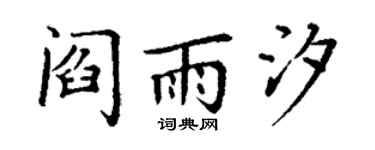 阎雨汐

词典网